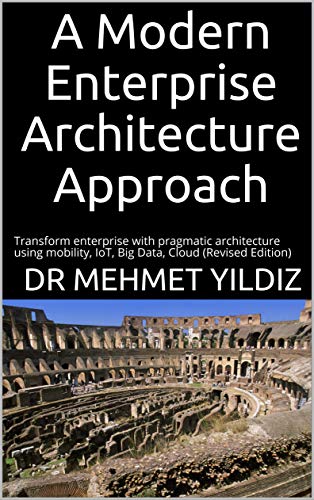 A Modern Enterprise Architecture Approach

Transform enterprise with pragmatic architecture using mobility, IoT, Big Data, Cloud (Revised Edition)

DR MEHMET YILDIZ